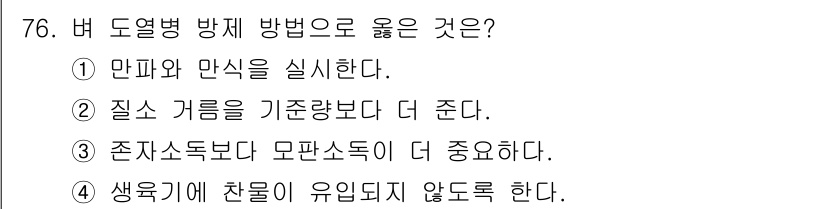 76. 벼 도열병 방제 방법으로 옳은 것은?
① 만파와 만식을 실시한다.
② 질소 거름을 기준량보다 더 준다.
③ 존자소독보다 모판소독이 더 중요하다.
④ 생육기에 찬물이 유입되지 않도록 한다.